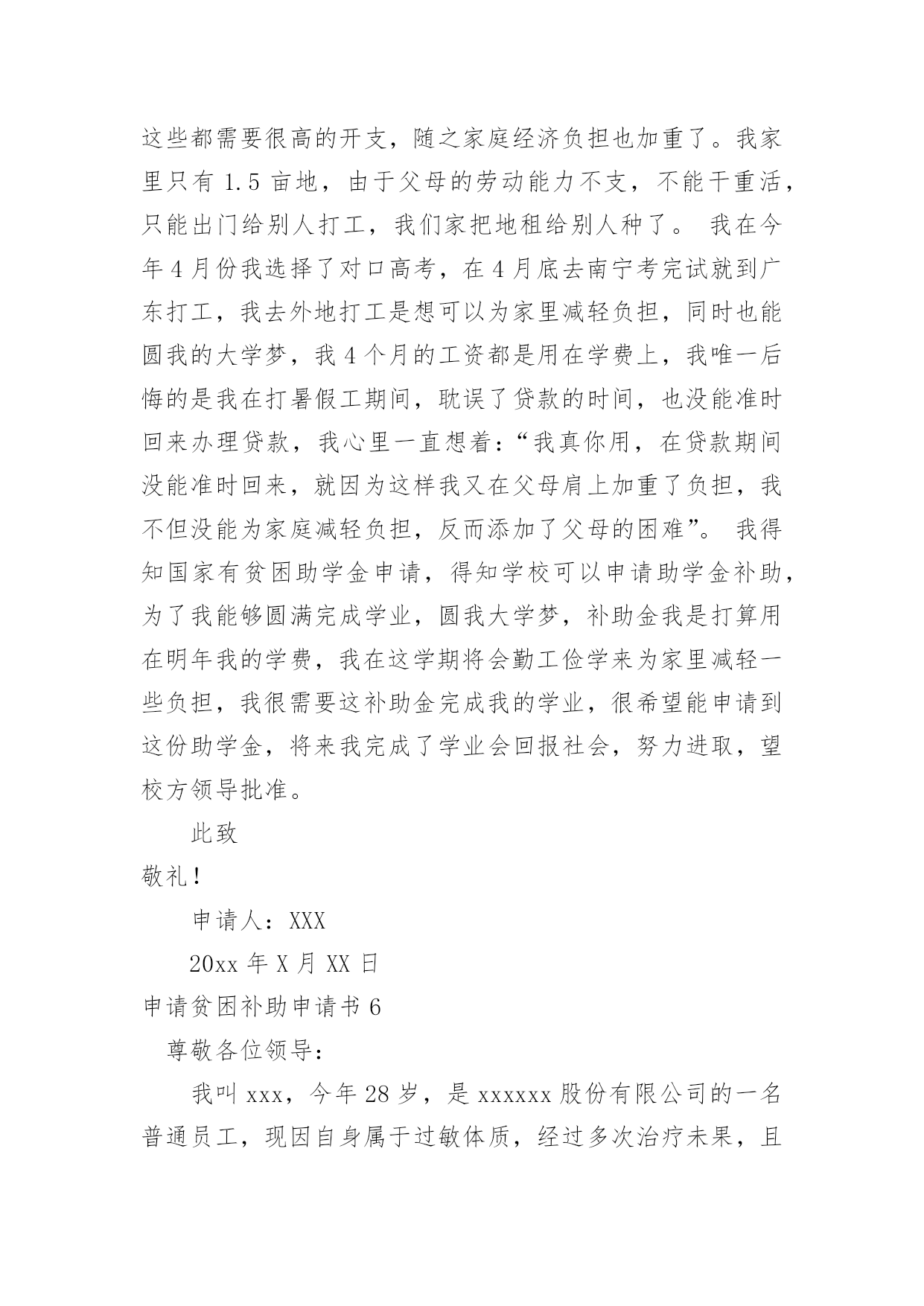 这些都需要很高的开支，随之家庭经济负担也加重了。我家里只有 1.5 亩地，由于父母的劳动能力不支，不能干重活，只能出门给别人打工，我们家把地租给别人种了。 我在今年 4 月份我选择了对口高考，在 4 月底去南宁考完试就到广东打工，我去外地打工是想可以为家里减轻负担，同时也能圆我的大学梦，我 4 个月的工资都是用在学费上，我唯一后悔的是我在打暑假工期间，耽误了贷款的时间，也没能准时回来办理贷款，我心里一直想着：“我真你用，在贷款期间没能准时回来，就因为这样我又在父母肩上加重了负担，我不但没能为家庭减轻负担，反而添加了父母的困难”。 我得知国家有贫困助学金申请，得知学校可以申请助学金补助，为了我能够圆满完成学业，圆我大学梦，补助金我是打算用在明年我的学费，我在这学期将会勤工俭学来为家里减轻一些负担，我很需要这补助金完成我的学业，很希望能申请到这份助学金，将来我完成了学业会回报社会，努力进取，望校方领导批准。

此致

敬礼！

申请人：XXX

20xx 年 X 月 XX 日

申请贫困补助申请书 6

尊敬各位领导：

我叫 xxx，今年 28 岁，是 xxxxxx 股份有限公司的一名普通员工，现因自身属于过敏体质，经过多次治疗未果，且